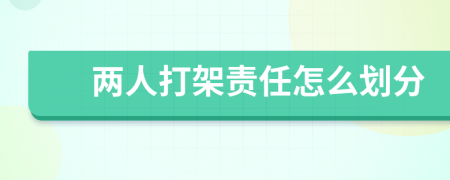 两人打架责任怎么划分